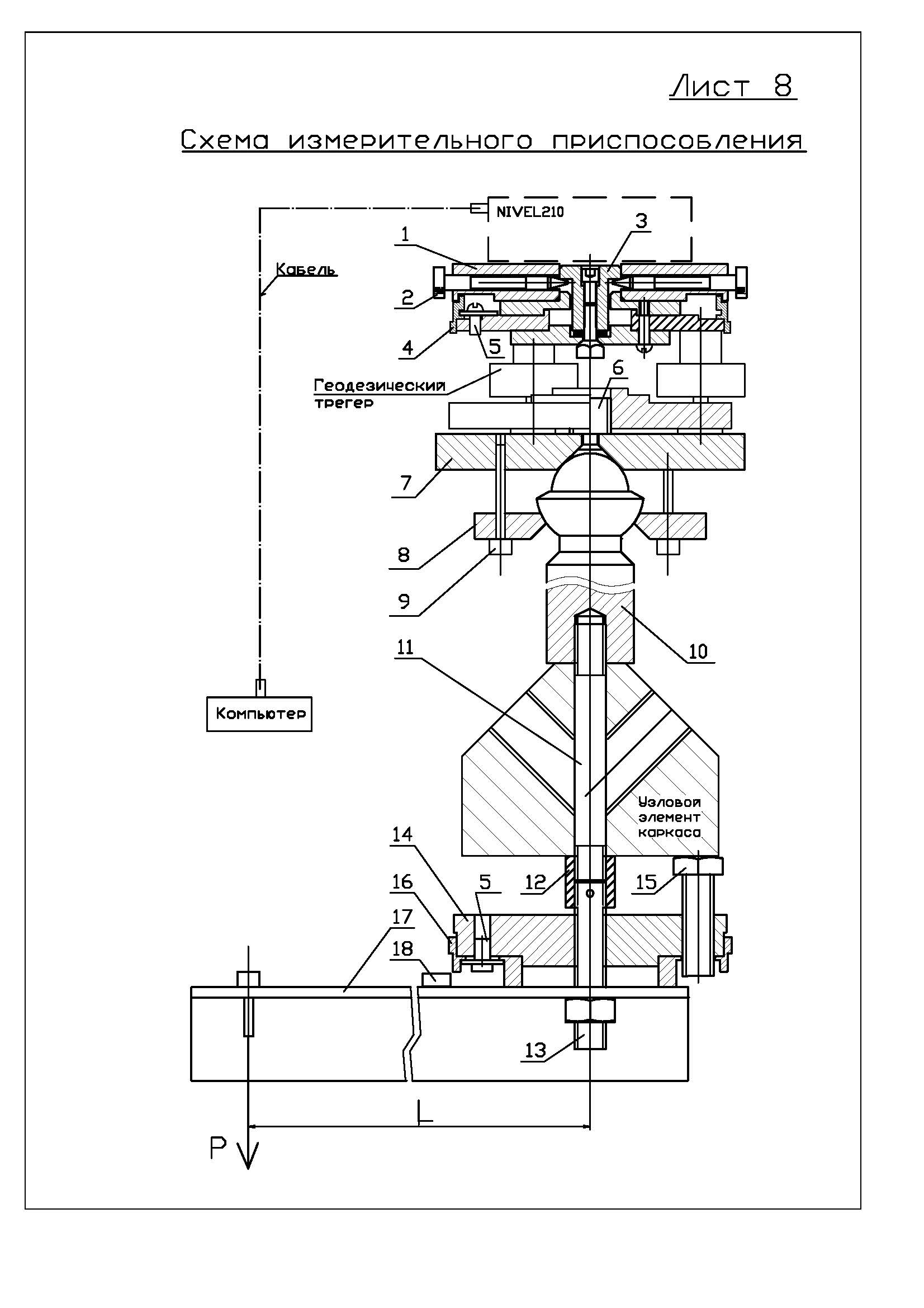 Лист 8

Схема измерительного приспособления

NIVEL210

1

3

Кабель

2

4

5

Геодезический трегер

6

7

8

9

10

11

Компьютер

Узловой элемент каркаса

14

16

5

12

15

17

18

13

L

P